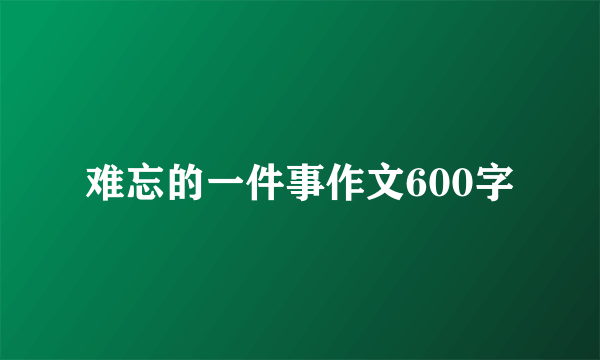 难忘的一件事作文600字